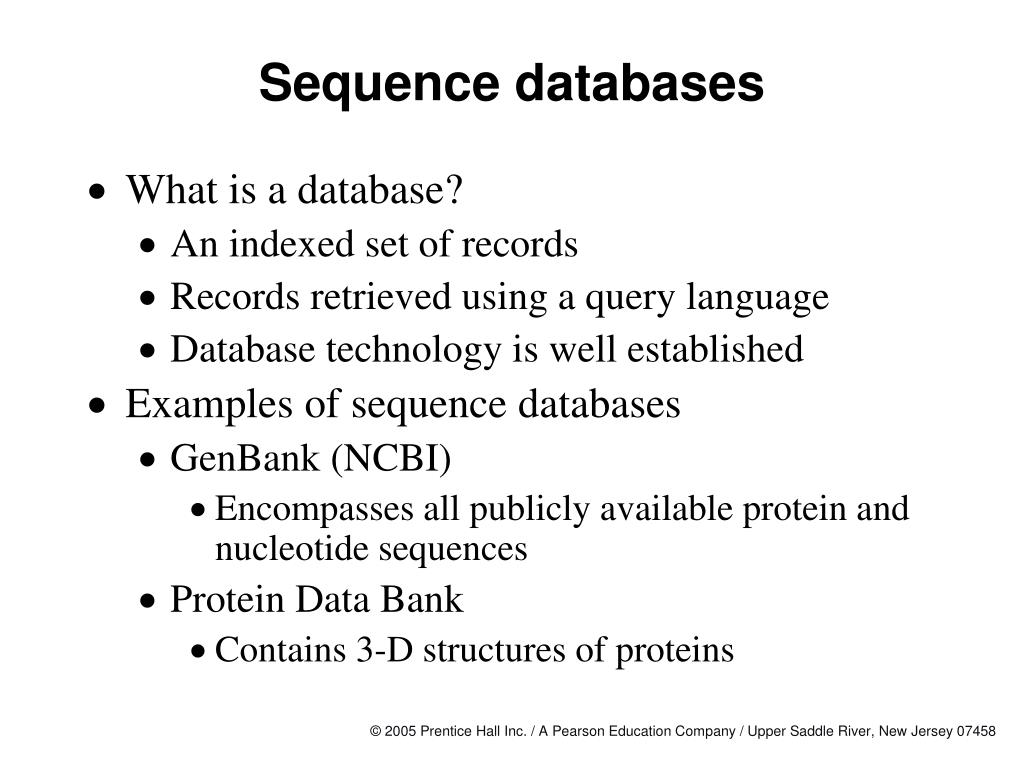 Sequence databases

• What is a database?
  • An indexed set of records
  • Records retrieved using a query language
  • Database technology is well established
• Examples of sequence databases
  • GenBank (NCBI)
    • Encompasses all publicly available protein and nucleotide sequences
  • Protein Data Bank
    • Contains 3-D structures of proteins

© 2005 Prentice Hall Inc. / A Pearson Education Company / Upper Saddle River, New Jersey 07458